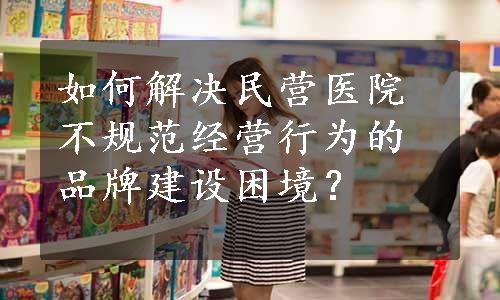 如何解决民营医院不规范经营行为的品牌建设困境？